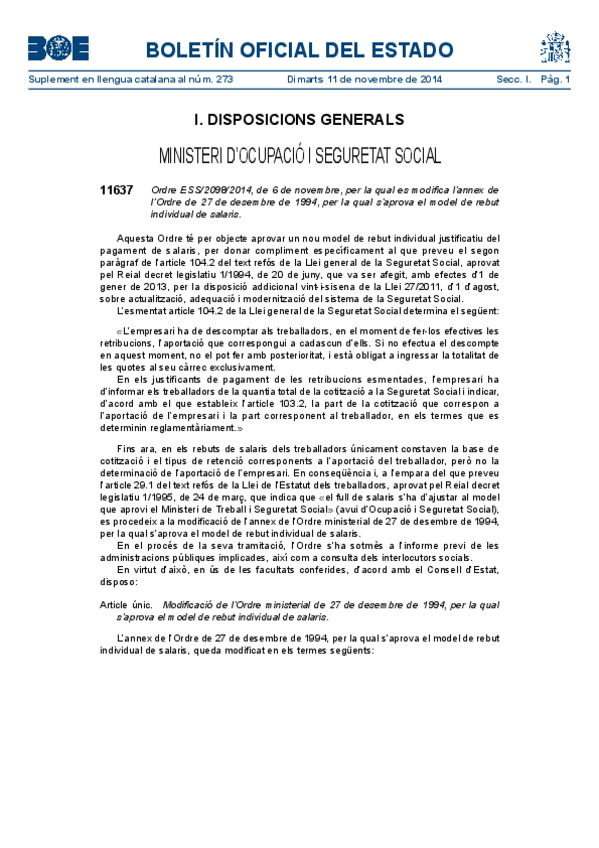 BOE BOLETÍN OFICIAL DEL ESTADO

Suplement en llengua catalana al núm. 273 Dimarts 11 de novembre de 2014 Secc. I. Pàg. 1

I. DISPOSICIONS GENERALS

MINISTERI D'OCUPACIÓ I SEGURETAT SOCIAL

11637 Ordre ESS/2098/2014, de 6 de novembre, per la qual es modifica l'annex de l'Ordre de 27 de desembre de 1994, per la qual s'aprova el model de rebut individual de salaris.

Aquesta Ordre té per objecte aprovar un nou model de rebut individual justificatiu del pagament de salaris, per donar compliment específicament al que preveu el segon paràgraf de l'article 104.2 del text refós de la Llei general de la Seguretat Social, aprovat pel Reial decret legislatiu 1/1994, de 20 de juny, que va ser afegit, amb efectes d'1 de gener de 2013, per la disposició addicional vint-i-sisena de la Llei 27/2011, d'1 d'agost, sobre actualització, adequació i modernització del sistema de la Seguretat Social.
L'esmentat article 104.2 de la Llei general de la Seguretat Social determina el següent:

«L'empresari ha de descomptar als treballadors, en el moment de fer-los efectives les retribucions, l'aportació que correspongui a cadascun d'ells. Si no efectua el descompte en aquest moment, no el pot fer amb posterioritat, i està obligat a ingressar la totalitat de les quotes al seu càrrec exclusivament.
En els justificants de pagament de les retribucions esmentades, l'empresari ha d'informar els treballadors de la quantia total de la cotització a la Seguretat Social i indicar, d'acord amb el que estableix l'article 103.2, la part de la cotització que correspon a l'aportació de l'empresari i la part corresponent al treballador, en els termes que es determinin reglamentàriament.»

Fins ara, en els rebuts de salaris dels treballadors únicament constaven la base de cotització i el tipus de retenció corresponents a l'aportació del treballador, però no la determinació de l'aportació de l'empresari. En conseqüència i, a l'empara del que preveu l'article 29.1 del text refós de la Llei de l'Estatut dels treballadors, aprovat pel Reial decret legislatiu 1/1995, de 24 de març, que indica que «el full de salaris s'ha d'ajustar al model que aprovi el Ministeri de Treball i Seguretat Social» (avui d'Ocupació i Seguretat Social), es procedeix a la modificació de l'annex de l'Ordre ministerial de 27 de desembre de 1994, per la qual s'aprova el model de rebut individual de salaris.
En el procés de la seva tramitació, l'Ordre s'ha sotmès a l'informe previ de les administracions públiques implicades, així com a consulta dels interlocutors socials.
En virtut d'això, en ús de les facultats conferides, d'acord amb el Consell d'Estat, disposo:

Article únic. Modificació de l'Ordre ministerial de 27 de desembre de 1994, per la qual s'aprova el model de rebut individual de salaris.

L'annex de l'Ordre de 27 de desembre de 1994, per la qual s'aprova el model de rebut individual de salaris, queda modificat en els termes següents: